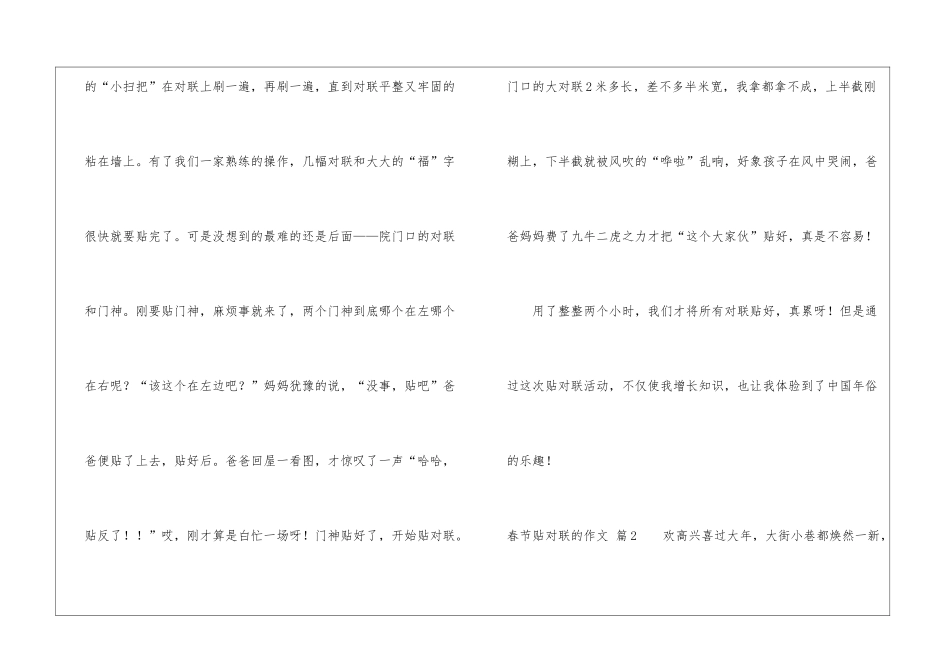 的“小扫把”在对联上刷一遍，再刷一遍，直到对联平整又牢固的粘在墙上。有了我们一家熟练的操作，几幅对联和大大的“福”字很快就要贴完了。可是没想到的最难的还是后面——院门口的对联和门神。刚要贴门神，麻烦事就来了，两个门神到底哪个在左哪个在右呢？“该这个在左边吧？”妈妈犹豫的说，“没事，贴吧”爸爸便贴了上去，贴好后。爸爸回屋一看图，才惊叹了一声“哈哈，贴反了！！”哎，刚才算是白忙一场呀！门神贴好了，开始贴对联。

门口的大对联2米多长，差不多半米宽，我拿都拿不成，上半截刚糊上，下半截就被风吹的“哗啦”乱响，好象孩子在风中哭闹，爸爸妈妈费了九牛二虎之力才把“这个大家伙”贴好，真是不容易！

用了整整两个小时，我们才将所有对联贴好，真累呀！但是通过这次贴对联活动，不仅使我增长知识，也让我体验到了中国年俗的乐趣！

春节贴对联的作文 篇2 欢高兴喜过大年，大街小巷都焕然一新，